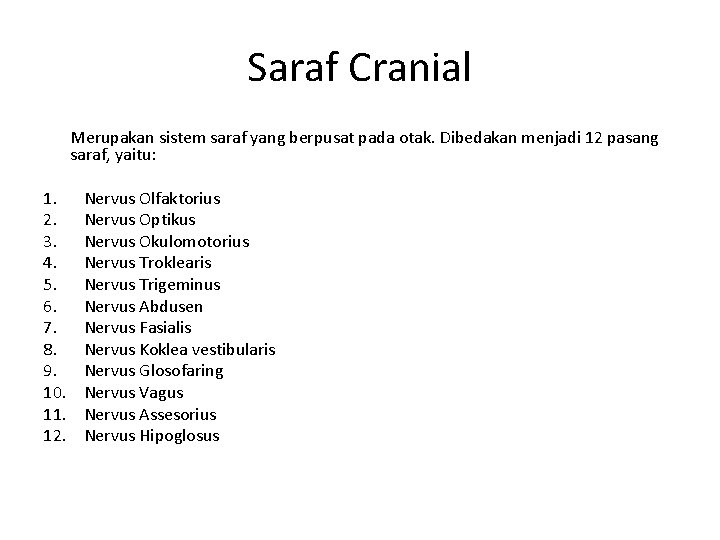 Saraf Cranial

Merupakan sistem saraf yang berpusat pada otak. Dibedakan menjadi 12 pasang saraf, yaitu:

1. Nervus Olfaktorius
2. Nervus Optikus
3. Nervus Okulomotorius
4. Nervus Troklearis
5. Nervus Trigeminus
6. Nervus Abdusen
7. Nervus Fasialis
8. Nervus Koklea vestibularis
9. Nervus Glosofaring
10. Nervus Vagus
11. Nervus Assesorius
12. Nervus Hipoglosus